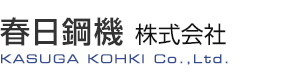 春日鋼機 株式会社
KASUGA KOHKI Co.,Ltd.